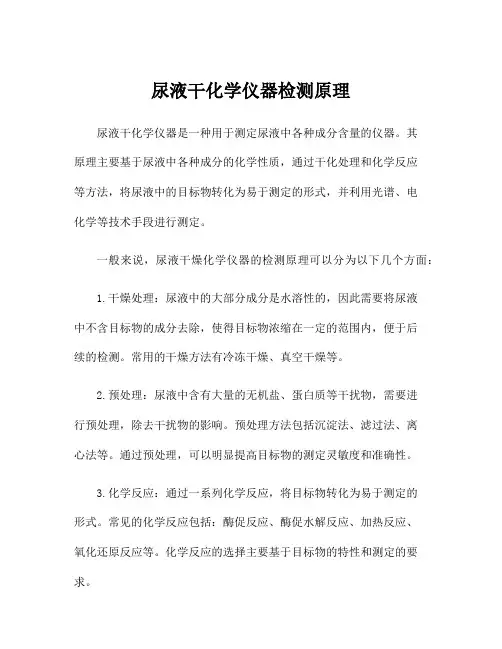 尿液干化学仪器检测原理

尿液干化学仪器是一种用于测定尿液中各种成分含量的仪器。其原理主要基于尿液中各种成分的化学性质，通过干化处理和化学反应等方法，将尿液中的目标物转化为易于测定的形式，并利用光谱、电化学等技术手段进行测定。

一般来说，尿液干燥化学仪器的检测原理可以分为以下几个方面：

1. 干燥处理：尿液中的大部分成分是水溶性的，因此需要将尿液中不含目标物的成分去除，使得目标物浓缩在一定的范围内，便于后续的检测。常用的干燥方法有冷冻干燥、真空干燥等。

2. 预处理：尿液中含有大量的无机盐、蛋白质等干扰物，需要进行预处理，除去干扰物的影响。预处理方法包括沉淀法、滤过法、离心法等。通过预处理，可以明显提高目标物的测定灵敏度和准确性。

3. 化学反应：通过一系列化学反应，将目标物转化为易于测定的形式。常见的化学反应包括：酶促反应、酶促水解反应、加热反应、氧化还原反应等。化学反应的选择主要基于目标物的特性和测定的要求。